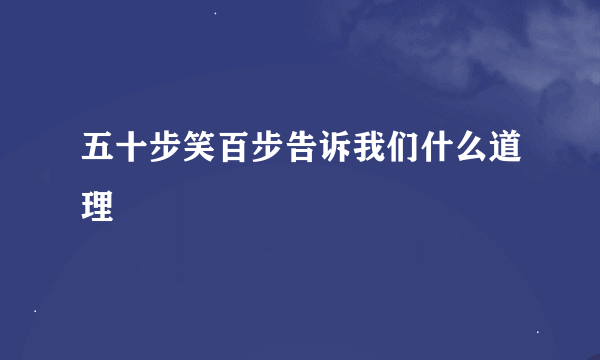 五十步笑百步告诉我们什么道理